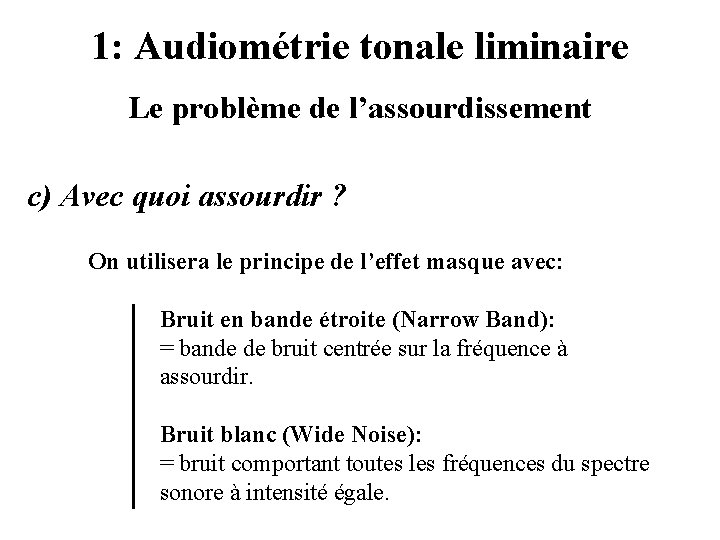 1: Audiométrie tonale liminaire

Le problème de l’assourdissement

c) Avec quoi assourdir ?

On utilisera le principe de l’effet masque avec:

Bruit en bande étroite (Narrow Band):
= bande de bruit centrée sur la fréquence à assourdir.

Bruit blanc (Wide Noise):
= bruit comportant toutes les fréquences du spectre sonore à intensité égale.